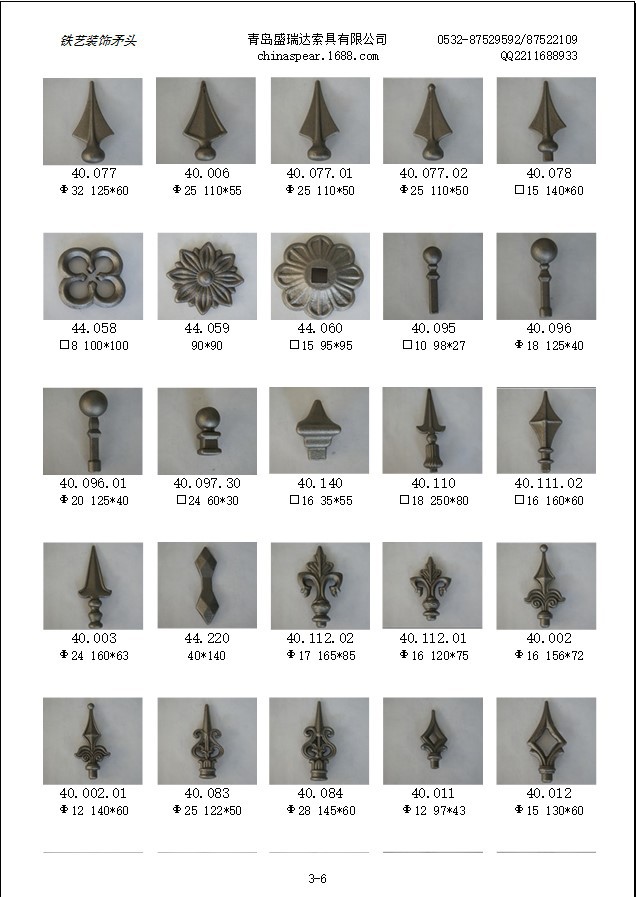 铁艺装饰矛头

青岛盛瑞达索具有限公司
chinaspear.1688.com

0532-87529592/87522109
QQ2211688933

40.077
Φ32 125*60

40.006
Φ25 110*55

40.077.01
Φ25 110*50

40.077.02
Φ25 110*50

40.078
□15 140*60

44.058
□8 100*100

44.059
90*90

44.060
□15 95*95

40.095
□10 98*27

40.096
Φ18 125*40

40.096.01
Φ20 125*40

40.097.30
□24 60*30

40.140
□16 35*55

40.110
□18 250*80

40.111.02
□16 160*60

40.003
Φ24 160*63

44.220
40*140

40.112.02
Φ17 165*85

40.112.01
Φ16 120*75

40.002
Φ16 156*72

40.002.01
Φ12 140*60

40.083
Φ25 122*50

40.084
Φ28 145*60

40.011
Φ12 97*43

40.012
Φ15 130*60

3-6